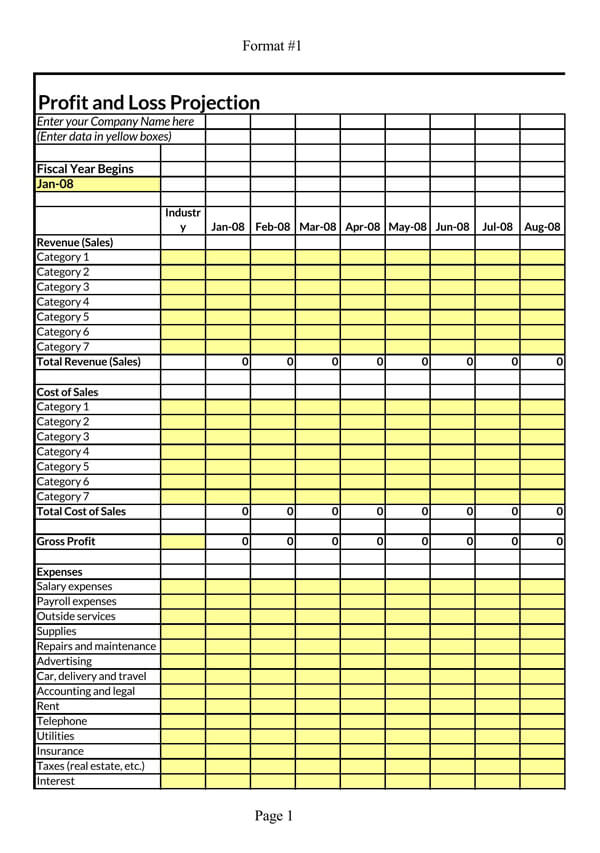 Format #1

Profit and Loss Projection

Enter your Company Name here
(Enter data in yellow boxes)

Fiscal Year Begins
Jan-08

| | Industry | Jan-08 | Feb-08 | Mar-08 | Apr-08 | May-08 | Jun-08 | Jul-08 | Aug-08 |
|---|---|---|---|---|---|---|---|---|---|
| Revenue (Sales) | | | | | | | | | |
| Category 1 | | | | | | | | | |
| Category 2 | | | | | | | | | |
| Category 3 | | | | | | | | | |
| Category 4 | | | | | | | | | |
| Category 5 | | | | | | | | | |
| Category 6 | | | | | | | | | |
| Category 7 | | | | | | | | | |
| Total Revenue (Sales) | | 0 | 0 | 0 | 0 | 0 | 0 | 0 | 0 |
| | | | | | | | | | |
| Cost of Sales | | | | | | | | | |
| Category 1 | | | | | | | | | |
| Category 2 | | | | | | | | | |
| Category 3 | | | | | | | | | |
| Category 4 | | | | | | | | | |
| Category 5 | | | | | | | | | |
| Category 6 | | | | | | | | | |
| Category 7 | | | | | | | | | |
| Total Cost of Sales | | 0 | 0 | 0 | 0 | 0 | 0 | 0 | 0 |
| | | | | | | | | | |
| Gross Profit | | 0 | 0 | 0 | 0 | 0 | 0 | 0 | 0 |
| | | | | | | | | | |
| Expenses | | | | | | | | | |
| Salary expenses | | | | | | | | | |
| Payroll expenses | | | | | | | | | |
| Outside services | | | | | | | | | |
| Supplies | | | | | | | | | |
| Repairs and maintenance | | | | | | | | | |
| Advertising | | | | | | | | | |
| Car, delivery and travel | | | | | | | | | |
| Accounting and legal | | | | | | | | | |
| Rent | | | | | | | | | |
| Telephone | | | | | | | | | |
| Utilities | | | | | | | | | |
| Insurance | | | | | | | | | |
| Taxes (real estate, etc.) | | | | | | | | | |
| Interest | | | | | | | | | |

Page 1